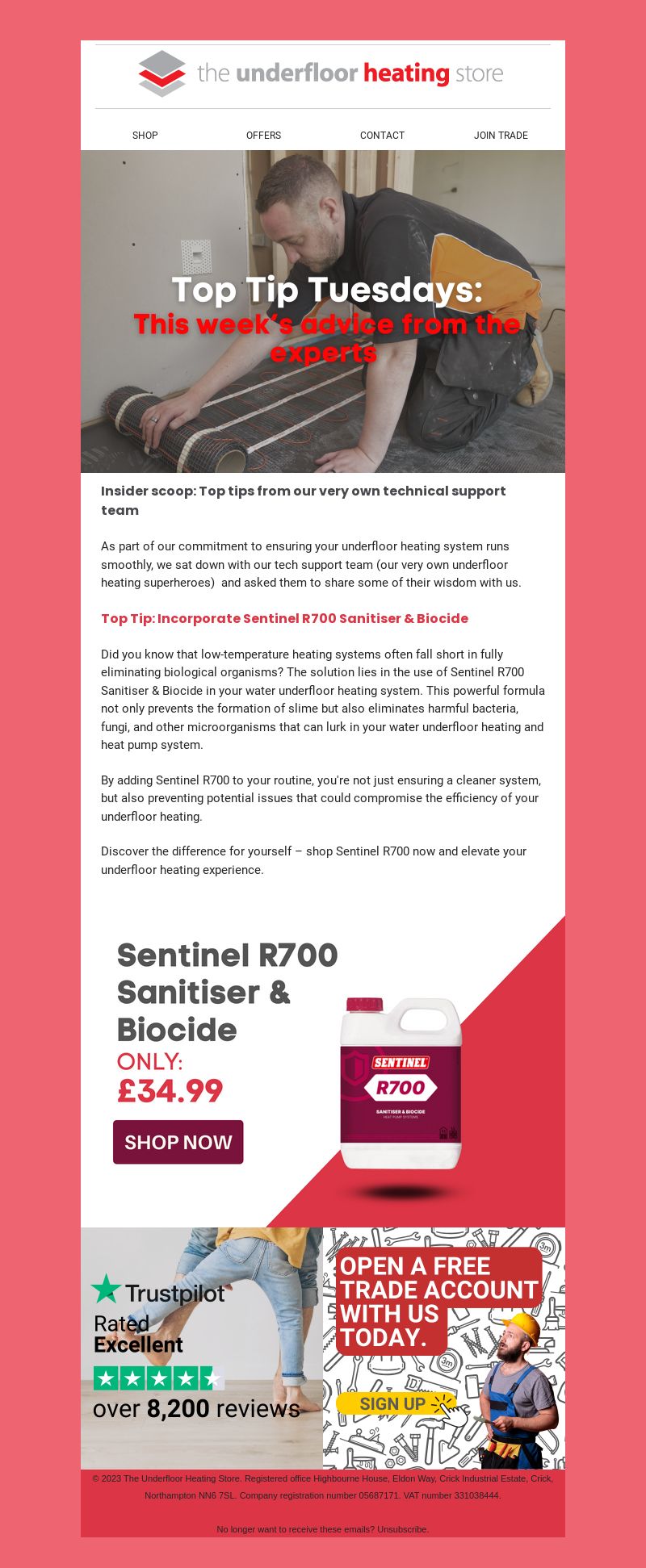 the underfloor heating store

SHOP OFFERS CONTACT JOIN TRADE

Top Tip Tuesdays:
This week's advice from the experts

Insider scoop: Top tips from our very own technical support team

As part of our commitment to ensuring your underfloor heating system runs smoothly, we sat down with our tech support team (our very own underfloor heating superheroes) and asked them to share some of their wisdom with us.

Top Tip: Incorporate Sentinel R700 Sanitiser & Biocide

Did you know that low-temperature heating systems often fall short in fully eliminating biological organisms? The solution lies in the use of Sentinel R700 Sanitiser & Biocide in your water underfloor heating system. This powerful formula not only prevents the formation of slime but also eliminates harmful bacteria, fungi, and other microorganisms that can lurk in your water underfloor heating and heat pump system.

By adding Sentinel R700 to your routine, you're not just ensuring a cleaner system, but also preventing potential issues that could compromise the efficiency of your underfloor heating.

Discover the difference for yourself – shop Sentinel R700 now and elevate your underfloor heating experience.

Sentinel R700 Sanitiser & Biocide
ONLY:
£34.99
SHOP NOW

SENTINEL
R700
SANITISER & BIOCIDE
HEAT PUMP SYSTEMS

Trustpilot
Rated
Excellent
over 8,200 reviews

OPEN A FREE TRADE ACCOUNT WITH US TODAY.
SIGN UP

© 2023 The Underfloor Heating Store. Registered office Highbourne House, Eldon Way, Crick Industrial Estate, Crick, Northampton NN6 7SL. Company registration number 05687171. VAT number 331038444.

No longer want to receive these emails? Unsubscribe.